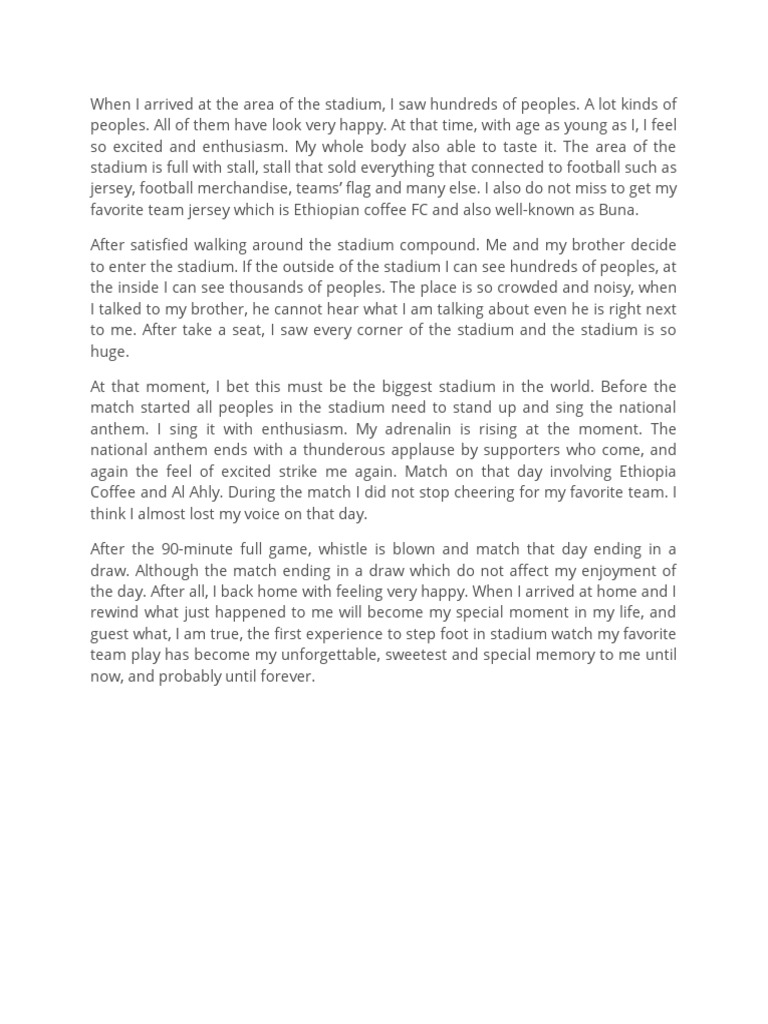 When I arrived at the area of the stadium, I saw hundreds of peoples. A lot kinds of peoples. All of them have look very happy. At that time, with age as young as I, I feel so excited and enthusiasm. My whole body also able to taste it. The area of the stadium is full with stall, stall that sold everything that connected to football such as jersey, football merchandise, teams' flag and many else. I also do not miss to get my favorite team jersey which is Ethiopian coffee FC and also well-known as Buna.

After satisfied walking around the stadium compound. Me and my brother decide to enter the stadium. If the outside of the stadium I can see hundreds of peoples, at the inside I can see thousands of peoples. The place is so crowded and noisy, when I talked to my brother, he cannot hear what I am talking about even he is right next to me. After take a seat, I saw every corner of the stadium and the stadium is so huge.

At that moment, I bet this must be the biggest stadium in the world. Before the match started all peoples in the stadium need to stand up and sing the national anthem. I sing it with enthusiasm. My adrenalin is rising at the moment. The national anthem ends with a thunderous applause by supporters who come, and again the feel of excited strike me again. Match on that day involving Ethiopia Coffee and Al Ahly. During the match I did not stop cheering for my favorite team. I think I almost lost my voice on that day.

After the 90-minute full game, whistle is blown and match that day ending in a draw. Although the match ending in a draw which do not affect my enjoyment of the day. After all, I back home with feeling very happy. When I arrived at home and I rewind what just happened to me will become my special moment in my life, and guest what, I am true, the first experience to step foot in stadium watch my favorite team play has become my unforgettable, sweetest and special memory to me until now, and probably until forever.